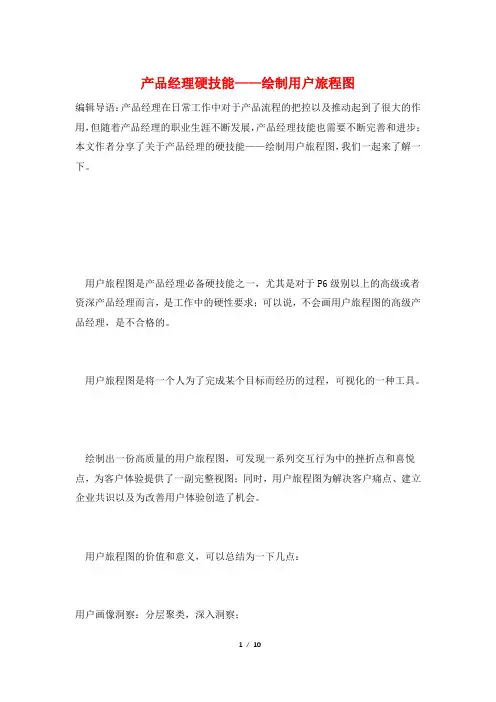 产品经理硬技能——绘制用户旅程图

编辑导语:产品经理在日常工作中对于产品流程的把控以及推动起到了很大的作用,但随着产品经理的职业生涯不断发展,产品经理技能也需要不断完善和进步;本文作者分享了关于产品经理的硬技能——绘制用户旅程图,我们一起来了解一下。

用户旅程图是产品经理必备硬技能之一,尤其是对于P6级别以上的高级或者资深产品经理而言,是工作中的硬性要求;可以说,不会画用户旅程图的高级产品经理,是不合格的。

用户旅程图是将一个人为了完成某个目标而经历的过程,可视化的一种工具。

绘制出一份高质量的用户旅程图,可发现一系列交互行为中的挫折点和喜悦点,为客户体验提供了一副完整视图;同时,用户旅程图为解决客户痛点、建立企业共识以及为改善用户体验创造了机会。

用户旅程图的价值和意义,可以总结为一下几点:

用户画像洞察:分层聚类,深入洞察;

1 / 10